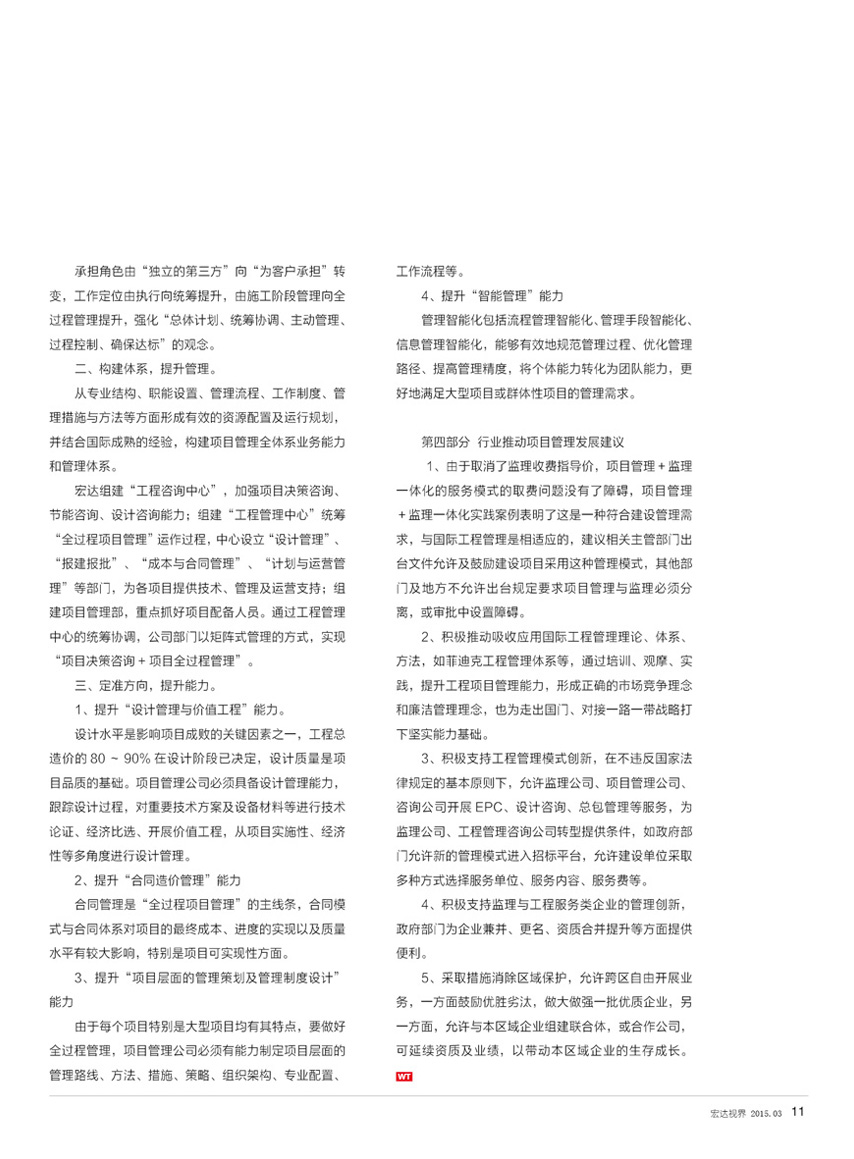 承担角色由“独立的第三方”向“为客户承担”转变，工作定位由执行向统筹提升，由施工阶段管理向全过程管理提升，强化“总体计划、统筹协调、主动管理、过程控制、确保达标”的观念。

二、构建体系，提升管理。

从专业结构、职能设置、管理流程、工作制度、管理措施与方法等方面形成有效的资源配置及运行规划，并结合国际成熟的经验，构建项目管理全体系业务能力和管理体系。

宏达组建“工程咨询中心”，加强项目决策咨询、节能咨询、设计咨询能力；组建“工程管理中心”统筹“全过程项目管理”运作过程，中心设立“设计管理”、“报建报批”、“成本与合同管理”、“计划与运营管理”等部门，为各项目提供技术、管理及运营支持；组建项目管理部，重点抓好项目配备人员。通过工程管理中心的统筹协调，公司部门以矩阵式管理的方式，实现“项目决策咨询＋项目全过程管理”。

三、定准方向，提升能力。

1、提升“设计管理与价值工程”能力。

设计水平是影响项目成败的关键因素之一，工程总造价的 80 ~ 90% 在设计阶段已决定，设计质量是项目品质的基础。项目管理公司必须具备设计管理能力，跟踪设计过程，对重要技术方案及设备材料等进行技术论证、经济比选、开展价值工程，从项目实施性、经济性等多角度进行设计管理。

2、提升“合同造价管理”能力

合同管理是“全过程项目管理”的主线条，合同模式与合同体系对项目的最终成本、进度的实现以及质量水平有较大影响，特别是项目可实现性方面。

3、提升“项目层面的管理策划及管理制度设计”能力

由于每个项目特别是大型项目均有其特点，要做好全过程管理，项目管理公司必须有能力制定项目层面的管理路线、方法、措施、策略、组织架构、专业配置、工作流程等。

4、提升“智能管理”能力

管理智能化包括流程管理智能化、管理手段智能化、信息管理智能化，能够有效地规范管理过程、优化管理路径、提高管理精度，将个体能力转化为团队能力，更好地满足大型项目或群体性项目的管理需求。

第四部分 行业推动项目管理发展建议

1、由于取消了监理收费指导价，项目管理＋监理一体化的服务模式的取费问题没有了障碍，项目管理＋监理一体化实践案例表明了这是一种符合建设管理需求，与国际工程管理是相适应的，建议相关主管部门出台文件允许及鼓励建设项目采用这种管理模式，其他部门及地方不允许出台规定要求项目管理与监理必须分离，或审批中设置障碍。

2、积极推动吸收应用国际工程管理理论、体系、方法，如菲迪克工程管理体系等，通过培训、观摩、实践，提升工程项目管理能力，形成正确的市场竞争理念和廉洁管理理念，也为走出国门、对接一路一带战略打下坚实能力基础。

3、积极支持工程管理模式创新，在不违反国家法律规定的基本原则下，允许监理公司、项目管理公司、咨询公司开展 EPC、设计咨询、总包管理等服务，为监理公司、工程管理咨询公司转型提供条件，如政府部门允许新的管理模式进入招标平台，允许建设单位采取多种方式选择服务单位、服务内容、服务费等。

4、积极支持监理与工程服务类企业的管理创新，政府部门为企业兼并、更名、资质合并提升等方面提供便利。

5、采取措施消除区域保护，允许跨区自由开展业务，一方面鼓励优胜劣汰，做大做强一批优质企业，另一方面，允许与本区域企业组建联合体，或合作公司，可延续资质及业绩，以带动本区域企业的生存成长。

WT

宏达视界 2015.03 11